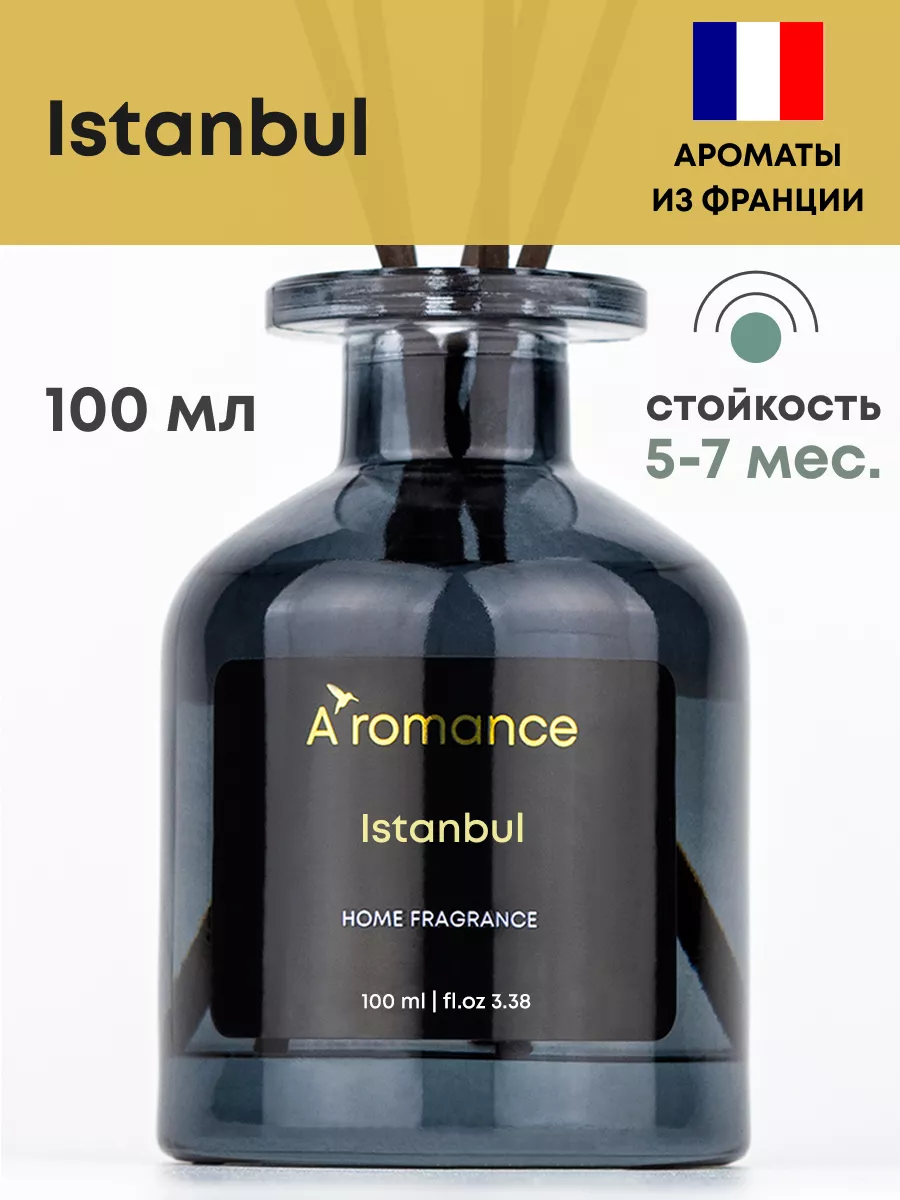 Istanbul

АРОМАТЫ ИЗ ФРАНЦИИ

100 мл

стойкость
5-7 мес.

A'romance

Istanbul

HOME FRAGRANCE

100 ml | fl.oz 3.38